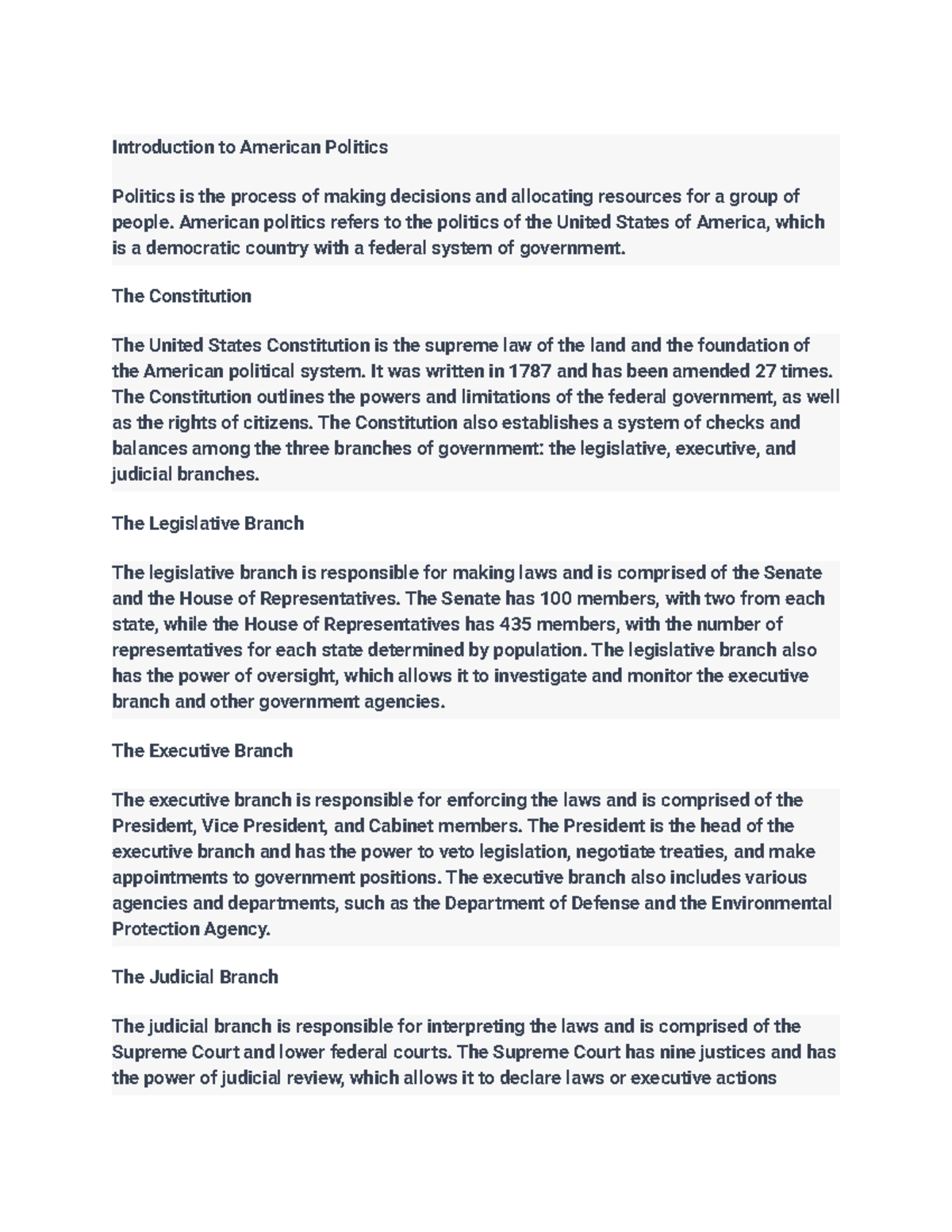 Introduction to American Politics

Politics is the process of making decisions and allocating resources for a group of people. American politics refers to the politics of the United States of America, which is a democratic country with a federal system of government.

The Constitution

The United States Constitution is the supreme law of the land and the foundation of the American political system. It was written in 1787 and has been amended 27 times. The Constitution outlines the powers and limitations of the federal government, as well as the rights of citizens. The Constitution also establishes a system of checks and balances among the three branches of government: the legislative, executive, and judicial branches.

The Legislative Branch

The legislative branch is responsible for making laws and is comprised of the Senate and the House of Representatives. The Senate has 100 members, with two from each state, while the House of Representatives has 435 members, with the number of representatives for each state determined by population. The legislative branch also has the power of oversight, which allows it to investigate and monitor the executive branch and other government agencies.

The Executive Branch

The executive branch is responsible for enforcing the laws and is comprised of the President, Vice President, and Cabinet members. The President is the head of the executive branch and has the power to veto legislation, negotiate treaties, and make appointments to government positions. The executive branch also includes various agencies and departments, such as the Department of Defense and the Environmental Protection Agency.

The Judicial Branch

The judicial branch is responsible for interpreting the laws and is comprised of the Supreme Court and lower federal courts. The Supreme Court has nine justices and has the power of judicial review, which allows it to declare laws or executive actions